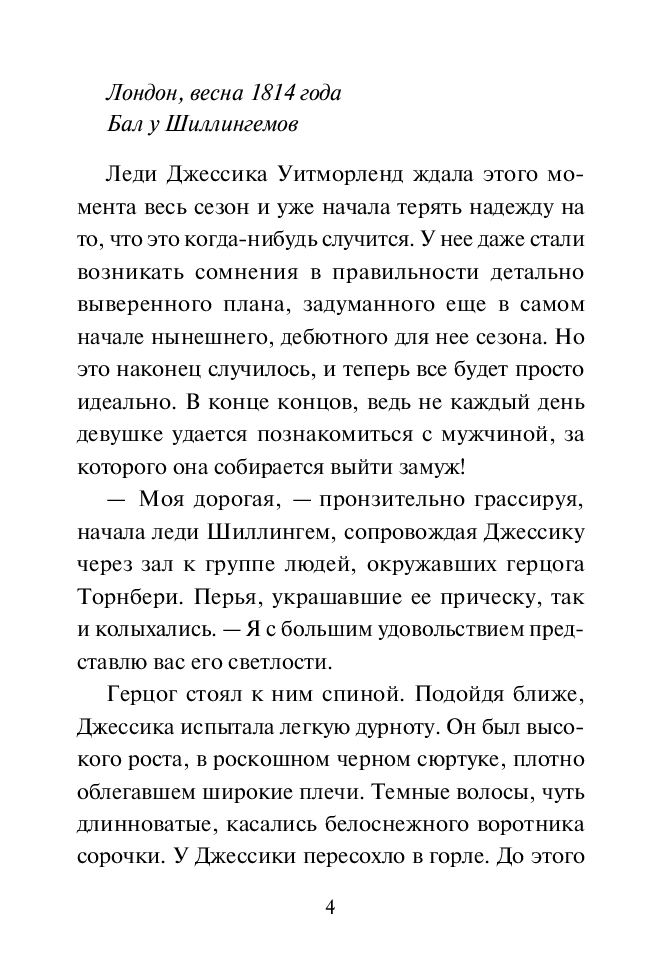 Лондон, весна 1814 года
Бал у Шиллингемов

Леди Джессика Уитморленд ждала этого момента весь сезон и уже начала терять надежду на то, что это когда-нибудь случится. У нее даже стали возникать сомнения в правильности детально выверенного плана, задуманного еще в самом начале нынешнего, дебютного для нее сезона. Но это наконец случилось, и теперь все будет просто идеально. В конце концов, ведь не каждый день девушке удается познакомиться с мужчиной, за которого она собирается выйти замуж!

— Моя дорогая, — пронзительно грассируя, начала леди Шиллингем, сопровождая Джессику через зал к группе людей, окружавших герцога Торнбери. Перья, украшавшие ее прическу, так и колыхались. — Я с большим удовольствием представлю вас его светлости.

Герцог стоял к ним спиной. Подойдя ближе, Джессика испытала легкую дурноту. Он был высокого роста, в роскошном черном сюртуке, плотно облегавшем широкие плечи. Темные волосы, чуть длинноватые, касались белоснежного воротника сорочки. У Джессики пересохло в горле. До этого

4